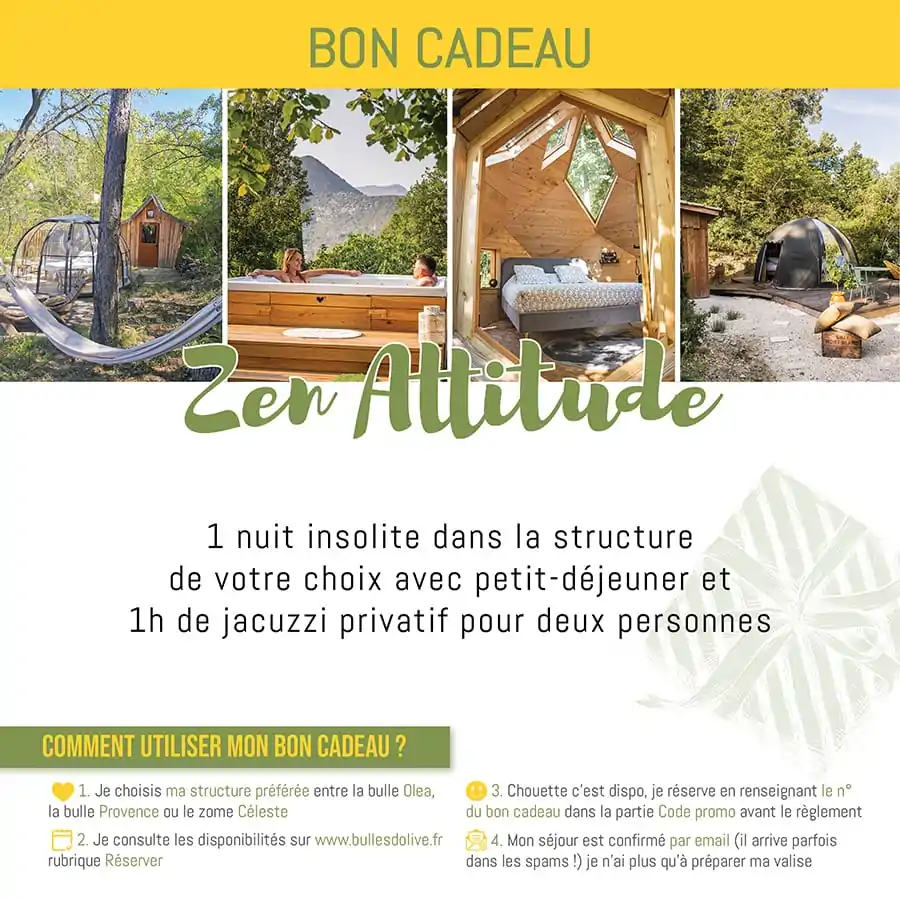 BON CADEAU

Zen Attitude

1 nuit insolite dans la structure de votre choix avec petit-déjeuner et 1h de jacuzzi privatif pour deux personnes

COMMENT UTILISER MON BON CADEAU ?

1. Je choisis ma structure préférée entre la bulle Olea, la bulle Provence ou le zome Céleste

2. Je consulte les disponibilités sur www.bullesdolive.fr rubrique Réserver

3. Chouette c'est dispo, je réserve en renseignant le n° du bon cadeau dans la partie Code promo avant le règlement

4. Mon séjour est confirmé par email (il arrive parfois dans les spams !) je n'ai plus qu'à préparer ma valise